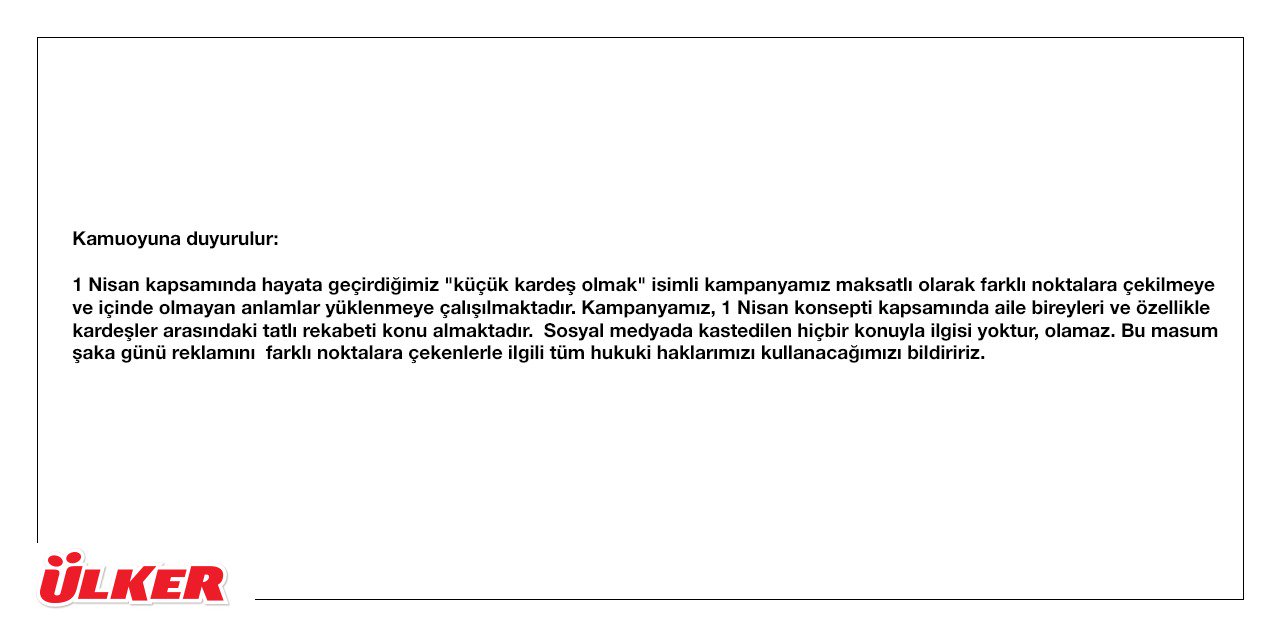 Kamuoyuna duyurulur:

1 Nisan kapsamında hayata geçirdiğimiz "küçük kardeş olmak" isimli kampanyamız maksatlı olarak farklı noktalara çekilmeye ve içinde olmayan anlamlar yüklenmeye çalışılmaktadır. Kampanyamız, 1 Nisan konsepti kapsamında aile bireyleri ve özellikle kardeşler arasındaki tatlı rekabeti konu almaktadır. Sosyal medyada kastedilen hiçbir konuyla ilgisi yoktur, olamaz. Bu masum şaka günü reklamını farklı noktalara çekenlerle ilgili tüm hukuki haklarımızı kullanacağımızı bildiririz.

ÜLKER